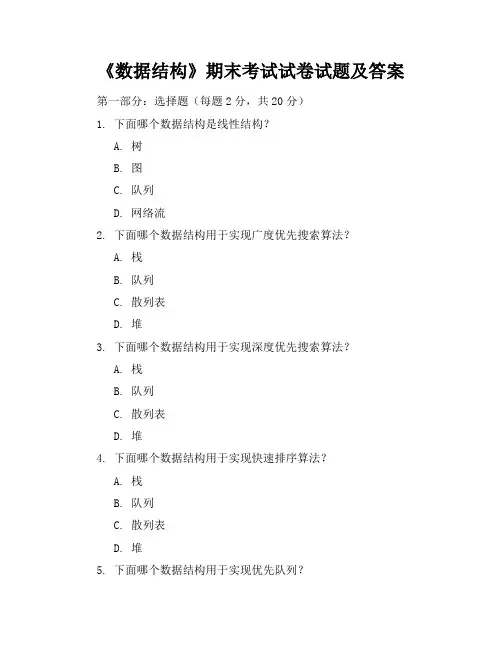 《数据结构》期末考试试卷试题及答案

第一部分：选择题（每题 2 分，共 20 分）

1. 下面哪个数据结构是线性结构？

A. 树

B. 图

C. 队列

D. 网络流

2. 下面哪个数据结构用于实现广度优先搜索算法？

A. 栈

B. 队列

C. 散列表

D. 堆

3. 下面哪个数据结构用于实现深度优先搜索算法？

A. 栈

B. 队列

C. 散列表

D. 堆

4. 下面哪个数据结构用于实现快速排序算法？

A. 栈

B. 队列

C. 散列表

D. 堆

5. 下面哪个数据结构用于实现优先队列？